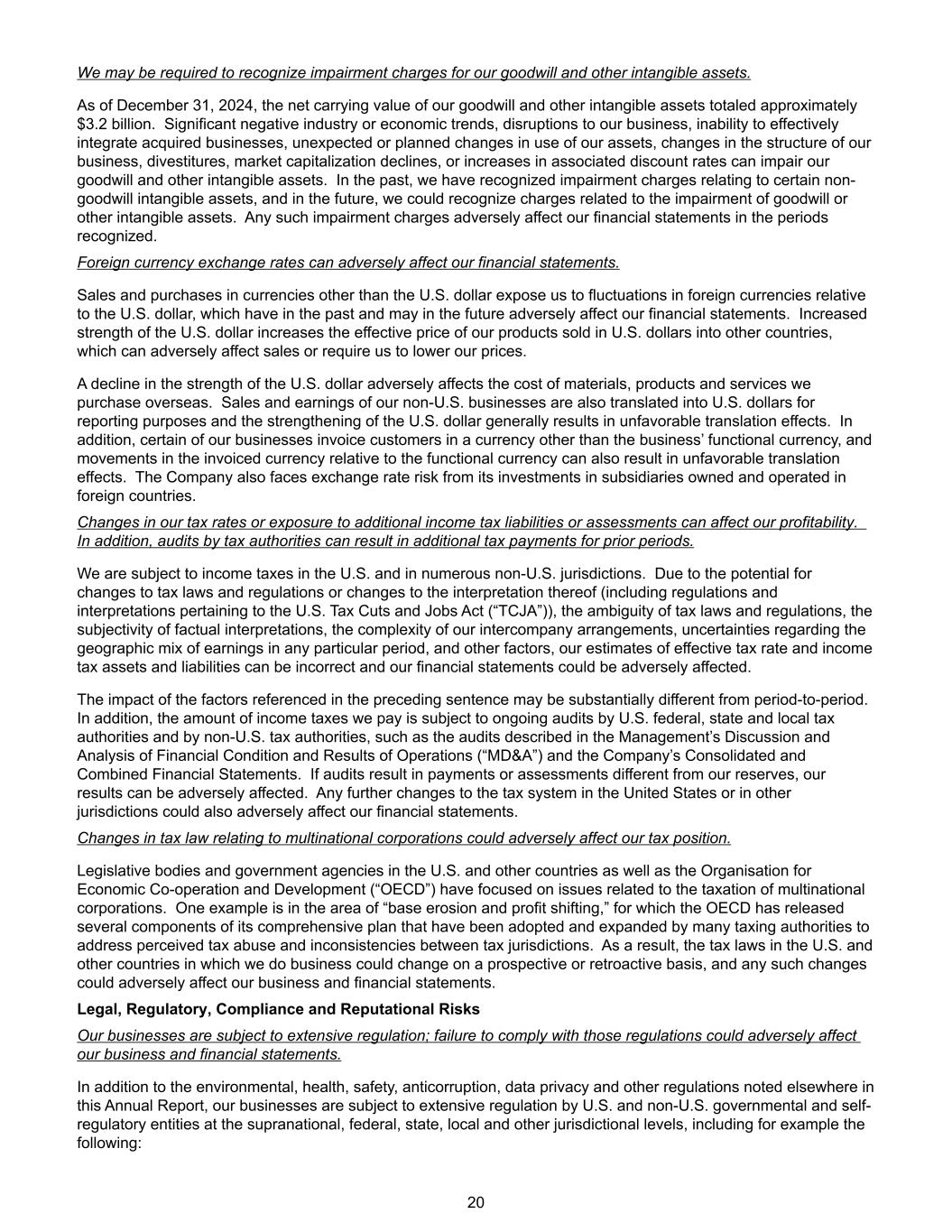 We may be required to recognize impairment charges for our goodwill and other intangible assets.

As of December 31, 2024, the net carrying value of our goodwill and other intangible assets totaled approximately $3.2 billion. Significant negative industry or economic trends, disruptions to our business, inability to effectively integrate acquired businesses, unexpected or planned changes in use of our assets, changes in the structure of our business, divestitures, market capitalization declines, or increases in associated discount rates can impair our goodwill and other intangible assets. In the past, we have recognized impairment charges relating to certain non-goodwill intangible assets, and in the future, we could recognize charges related to the impairment of goodwill or other intangible assets. Any such impairment charges adversely affect our financial statements in the periods recognized.

Foreign currency exchange rates can adversely affect our financial statements.

Sales and purchases in currencies other than the U.S. dollar expose us to fluctuations in foreign currencies relative to the U.S. dollar, which have in the past and may in the future adversely affect our financial statements. Increased strength of the U.S. dollar increases the effective price of our products sold in U.S. dollars into other countries, which can adversely affect sales or require us to lower our prices.

A decline in the strength of the U.S. dollar adversely affects the cost of materials, products and services we purchase overseas. Sales and earnings of our non-U.S. businesses are also translated into U.S. dollars for reporting purposes and the strengthening of the U.S. dollar generally results in unfavorable translation effects. In addition, certain of our businesses invoice customers in a currency other than the business' functional currency, and movements in the invoiced currency relative to the functional currency can also result in unfavorable translation effects. The Company also faces exchange rate risk from its investments in subsidiaries owned and operated in foreign countries.

Changes in our tax rates or exposure to additional income tax liabilities or assessments can affect our profitability. In addition, audits by tax authorities can result in additional tax payments for prior periods.

We are subject to income taxes in the U.S. and in numerous non-U.S. jurisdictions. Due to the potential for changes to tax laws and regulations or changes to the interpretation thereof (including regulations and interpretations pertaining to the U.S. Tax Cuts and Jobs Act ("TCJA")), the ambiguity of tax laws and regulations, the subjectivity of factual interpretations, the complexity of our intercompany arrangements, uncertainties regarding the geographic mix of earnings in any particular period, and other factors, our estimates of effective tax rate and income tax assets and liabilities can be incorrect and our financial statements could be adversely affected.

The impact of the factors referenced in the preceding sentence may be substantially different from period-to-period. In addition, the amount of income taxes we pay is subject to ongoing audits by U.S. federal, state and local tax authorities and by non-U.S. tax authorities, such as the audits described in the Management's Discussion and Analysis of Financial Condition and Results of Operations ("MD&A") and the Company's Consolidated and Combined Financial Statements. If audits result in payments or assessments different from our reserves, our results can be adversely affected. Any further changes to the tax system in the United States or in other jurisdictions could also adversely affect our financial statements.

Changes in tax law relating to multinational corporations could adversely affect our tax position.

Legislative bodies and government agencies in the U.S. and other countries as well as the Organisation for Economic Co-operation and Development ("OECD") have focused on issues related to the taxation of multinational corporations. One example is in the area of "base erosion and profit shifting," for which the OECD has released several components of its comprehensive plan that have been adopted and expanded by many taxing authorities to address perceived tax abuse and inconsistencies between tax jurisdictions. As a result, the tax laws in the U.S. and other countries in which we do business could change on a prospective or retroactive basis, and any such changes could adversely affect our business and financial statements.

Legal, Regulatory, Compliance and Reputational Risks

Our businesses are subject to extensive regulation; failure to comply with those regulations could adversely affect our business and financial statements.

In addition to the environmental, health, safety, anticorruption, data privacy and other regulations noted elsewhere in this Annual Report, our businesses are subject to extensive regulation by U.S. and non-U.S. governmental and self-regulatory entities at the supranational, federal, state, local and other jurisdictional levels, including for example the following:

20